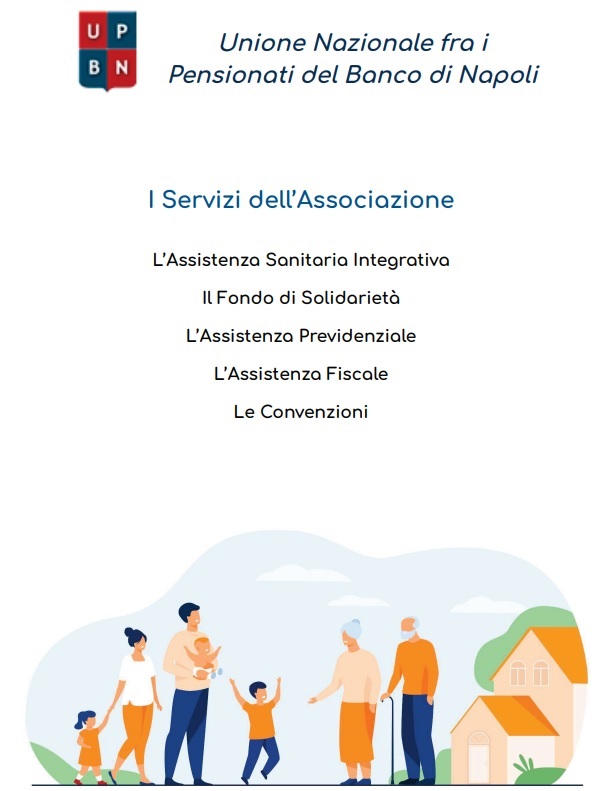 U P
B N

Unione Nazionale fra i
Pensionati del Banco di Napoli

I Servizi dell'Associazione

L'Assistenza Sanitaria Integrativa

Il Fondo di Solidarietà

L'Assistenza Previdenziale

L'Assistenza Fiscale

Le Convenzioni